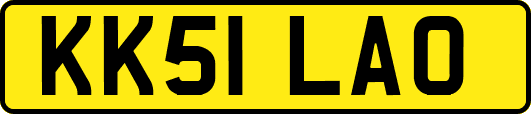 KK51 LAO